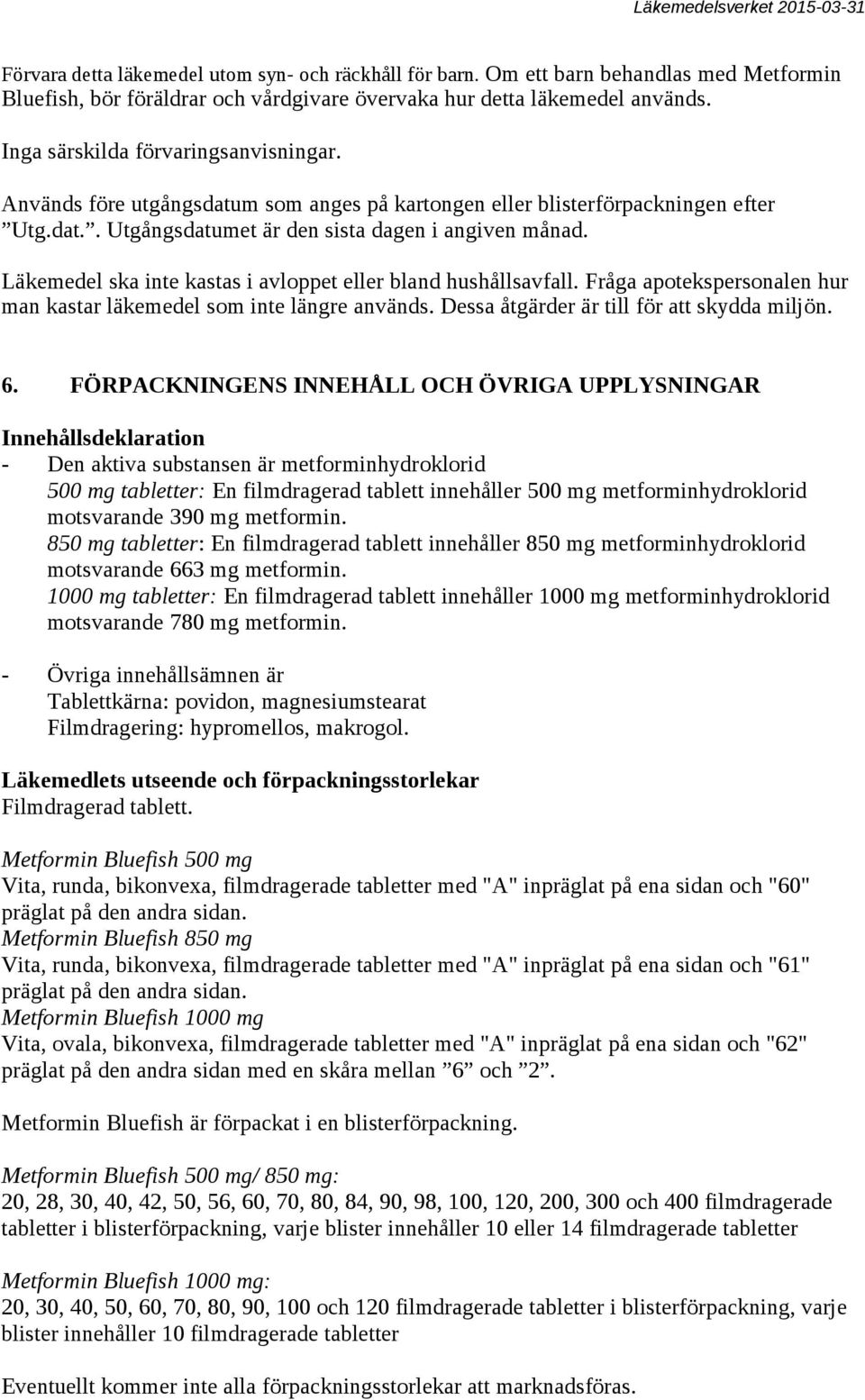 Läkemedelsverket 2015-03-31

Förvara detta läkemedel utom syn- och räckhåll för barn. Om ett barn behandlas med Metformin Bluefish, bör föräldrar och vårdgivare övervaka hur detta läkemedel används.

Inga särskilda förvaringsanvisningar.

Används före utgångsdatum som anges på kartongen eller blisterförpackningen efter ”Utg.dat.”. Utgångsdatumet är den sista dagen i angiven månad.

Läkemedel ska inte kastas i avloppet eller bland hushållsavfall. Fråga apotekspersonalen hur man kastar läkemedel som inte längre används. Dessa åtgärder är till för att skydda miljön.

6. FÖRPACKNINGENS INNEHÅLL OCH ÖVRIGA UPPLYSNINGAR

Innehållsdeklaration
- Den aktiva substansen är metforminhydroklorid
500 mg tabletter: En filmdragerad tablett innehåller 500 mg metforminhydroklorid motsvarande 390 mg metformin.
850 mg tabletter: En filmdragerad tablett innehåller 850 mg metforminhydroklorid motsvarande 663 mg metformin.
1000 mg tabletter: En filmdragerad tablett innehåller 1000 mg metforminhydroklorid motsvarande 780 mg metformin.

- Övriga innehållsämnen är
Tablettkärna: povidon, magnesiumstearat
Filmdragering: hypromellos, makrogol.

Läkemedlets utseende och förpackningsstorlekar
Filmdragerad tablett.

Metformin Bluefish 500 mg
Vita, runda, bikonvexa, filmdragerade tabletter med "A" inpräglat på ena sidan och "60" präglat på den andra sidan.
Metformin Bluefish 850 mg
Vita, runda, bikonvexa, filmdragerade tabletter med "A" inpräglat på ena sidan och "61" präglat på den andra sidan.
Metformin Bluefish 1000 mg
Vita, ovala, bikonvexa, filmdragerade tabletter med "A" inpräglat på ena sidan och "62" präglat på den andra sidan med en skåra mellan ”6” och ”2”.

Metformin Bluefish är förpackat i en blisterförpackning.

Metformin Bluefish 500 mg/ 850 mg:
20, 28, 30, 40, 42, 50, 56, 60, 70, 80, 84, 90, 98, 100, 120, 200, 300 och 400 filmdragerade tabletter i blisterförpackning, varje blister innehåller 10 eller 14 filmdragerade tabletter

Metformin Bluefish 1000 mg:
20, 30, 40, 50, 60, 70, 80, 90, 100 och 120 filmdragerade tabletter i blisterförpackning, varje blister innehåller 10 filmdragerade tabletter

Eventuellt kommer inte alla förpackningsstorlekar att marknadsföras.